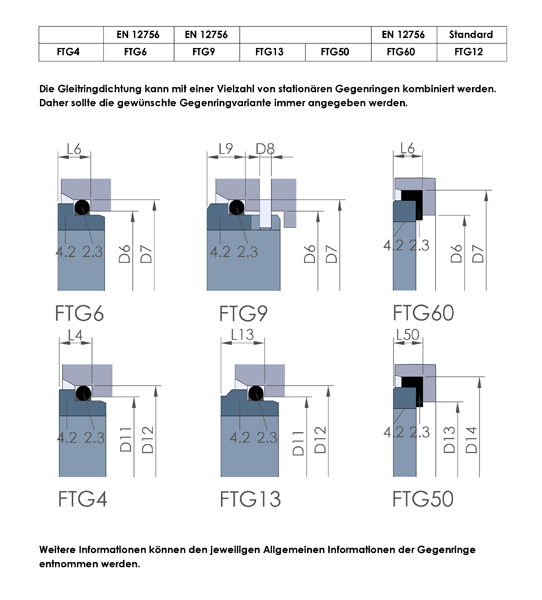 | | EN 12756 | EN 12756 | | | EN 12756 | Standard |
|---|---|---|---|---|---|---|
| FTG4 | FTG6 | FTG9 | FTG13 | FTG50 | FTG60 | FTG12 |

Die Gleitringdichtung kann mit einer Vielzahl von stationären Gegenringen kombiniert werden. Daher sollte die gewünschte Gegenringvariante immer angegeben werden.

L6
4.2 2.3
D6 D7
FTG6

L9 D8
4.2 2.3
D6 D7
FTG9

L6
4.2 2.3
D6 D7
FTG60

L4
4.2 2.3
D11 D12
FTG4

L13
4.2 2.3
D11 D12
FTG13

L50
4.2 2.3
D13 D14
FTG50

Weitere Informationen können den jeweiligen Allgemeinen Informationen der Gegenringe entnommen werden.